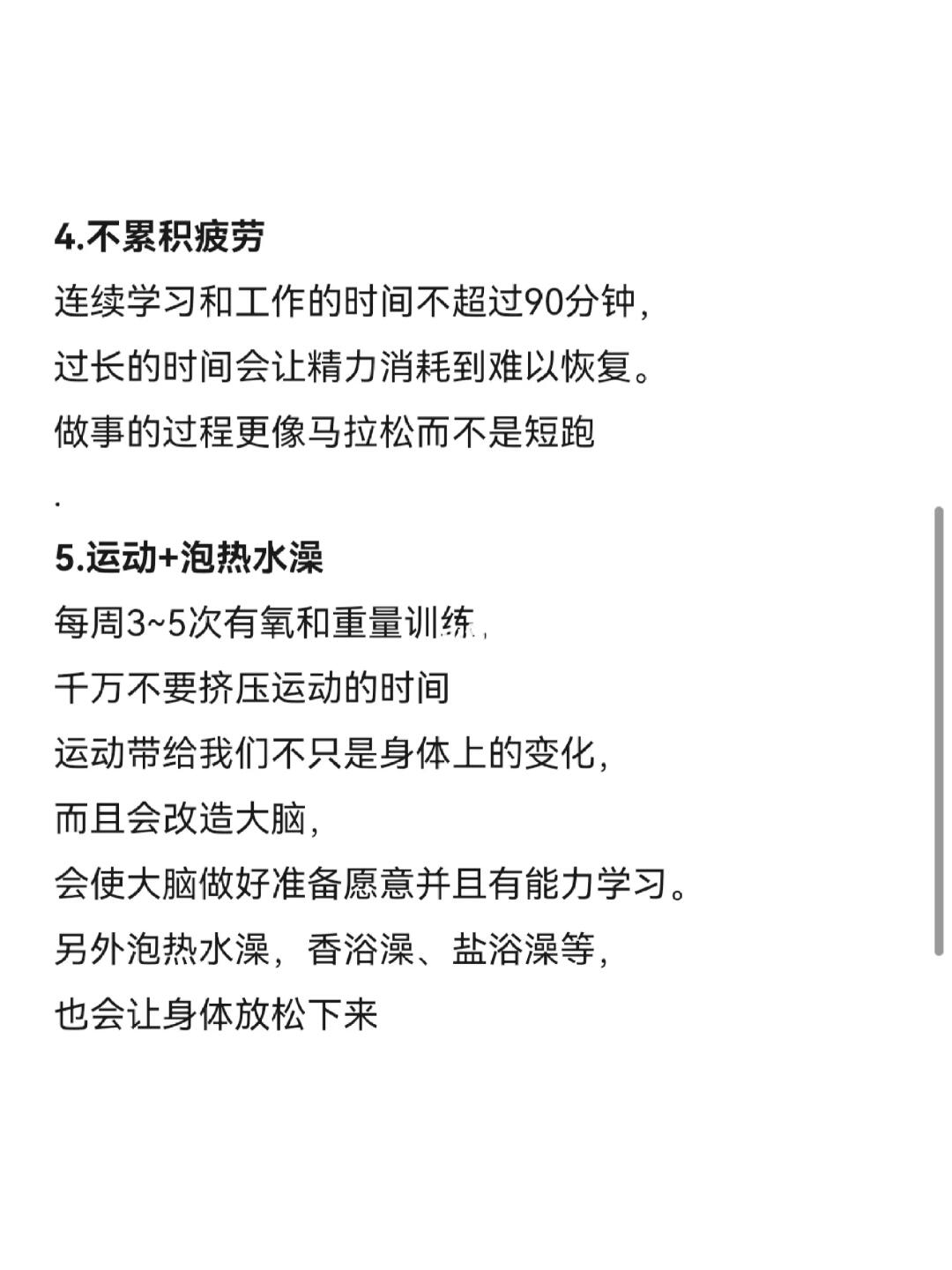 4.不累积疲劳
连续学习和工作的时间不超过90分钟，
过长的时间会让精力消耗到难以恢复。
做事的过程更像马拉松而不是短跑

.

5.运动+泡热水澡
每周3~5次有氧和重量训练，
千万不要挤压运动的时间
运动带给我们不只是身体上的变化，
而且会改造大脑，
会使大脑做好准备愿意并且有能力学习。
另外泡热水澡，香浴澡、盐浴澡等，
也会让身体放松下来